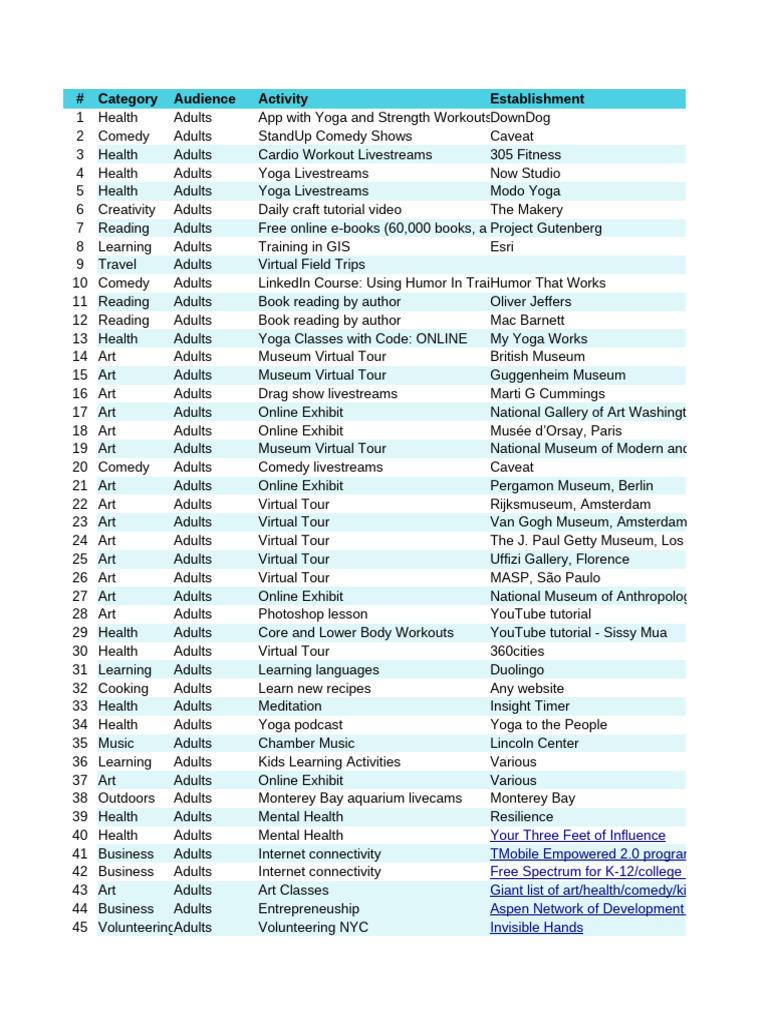 | # | Category | Audience | Activity | Establishment |
|---|---|---|---|---|
| 1 | Health | Adults | App with Yoga and Strength Workouts | DownDog |
| 2 | Comedy | Adults | StandUp Comedy Shows | Caveat |
| 3 | Health | Adults | Cardio Workout Livestreams | 305 Fitness |
| 4 | Health | Adults | Yoga Livestreams | Now Studio |
| 5 | Health | Adults | Yoga Livestreams | Modo Yoga |
| 6 | Creativity | Adults | Daily craft tutorial video | The Makery |
| 7 | Reading | Adults | Free online e-books (60,000 books, a | Project Gutenberg |
| 8 | Learning | Adults | Training in GIS | Esri |
| 9 | Travel | Adults | Virtual Field Trips | |
| 10 | Comedy | Adults | LinkedIn Course: Using Humor In Trai | Humor That Works |
| 11 | Reading | Adults | Book reading by author | Oliver Jeffers |
| 12 | Reading | Adults | Book reading by author | Mac Barnett |
| 13 | Health | Adults | Yoga Classes with Code: ONLINE | My Yoga Works |
| 14 | Art | Adults | Museum Virtual Tour | British Museum |
| 15 | Art | Adults | Museum Virtual Tour | Guggenheim Museum |
| 16 | Art | Adults | Drag show livestreams | Marti G Cummings |
| 17 | Art | Adults | Online Exhibit | National Gallery of Art Washingt |
| 18 | Art | Adults | Online Exhibit | Musée d'Orsay, Paris |
| 19 | Art | Adults | Museum Virtual Tour | National Museum of Modern and |
| 20 | Comedy | Adults | Comedy livestreams | Caveat |
| 21 | Art | Adults | Online Exhibit | Pergamon Museum, Berlin |
| 22 | Art | Adults | Virtual Tour | Rijksmuseum, Amsterdam |
| 23 | Art | Adults | Virtual Tour | Van Gogh Museum, Amsterdam |
| 24 | Art | Adults | Virtual Tour | The J. Paul Getty Museum, Los |
| 25 | Art | Adults | Virtual Tour | Uffizi Gallery, Florence |
| 26 | Art | Adults | Virtual Tour | MASP, São Paulo |
| 27 | Art | Adults | Online Exhibit | National Museum of Anthropolog |
| 28 | Art | Adults | Photoshop lesson | YouTube tutorial |
| 29 | Health | Adults | Core and Lower Body Workouts | YouTube tutorial - Sissy Mua |
| 30 | Health | Adults | Virtual Tour | 360cities |
| 31 | Learning | Adults | Learning languages | Duolingo |
| 32 | Cooking | Adults | Learn new recipes | Any website |
| 33 | Health | Adults | Meditation | Insight Timer |
| 34 | Health | Adults | Yoga podcast | Yoga to the People |
| 35 | Music | Adults | Chamber Music | Lincoln Center |
| 36 | Learning | Adults | Kids Learning Activities | Various |
| 37 | Art | Adults | Online Exhibit | Various |
| 38 | Outdoors | Adults | Monterey Bay aquarium livecams | Monterey Bay |
| 39 | Health | Adults | Mental Health | Resilience |
| 40 | Health | Adults | Mental Health | Your Three Feet of Influence |
| 41 | Business | Adults | Internet connectivity | TMobile Empowered 2.0 progran |
| 42 | Business | Adults | Internet connectivity | Free Spectrum for K-12/college |
| 43 | Art | Adults | Art Classes | Giant list of art/health/comedy/ki |
| 44 | Business | Adults | Entrepreneuship | Aspen Network of Development |
| 45 | Volunteering | Adults | Volunteering NYC | Invisible Hands |